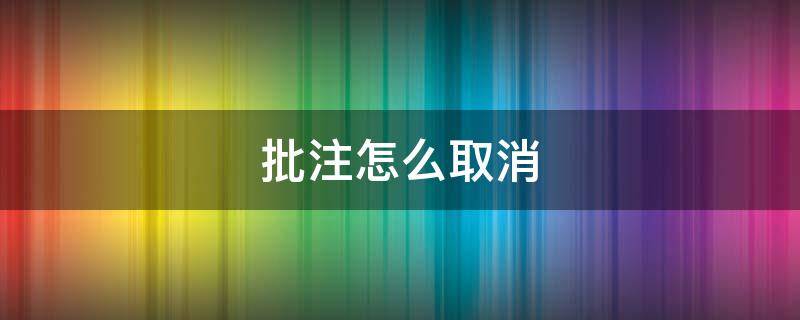 批注怎么取消